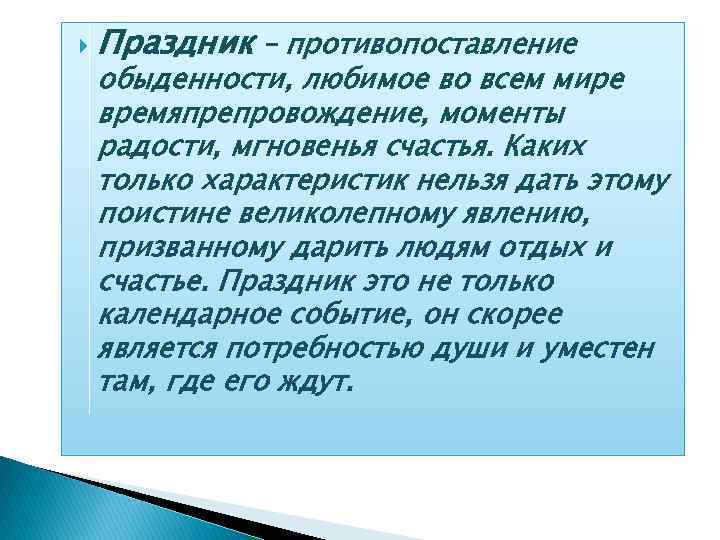 Праздник – противопоставление обыденности, любимое во всем мире времяпрепровождение, моменты радости, мгновенья счастья. Каких только характеристик нельзя дать этому поистине великолепному явлению, призванному дарить людям отдых и счастье. Праздник это не только календарное событие, он скорее является потребностью души и уместен там, где его ждут.